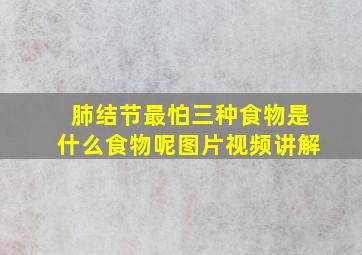 肺结节最怕三种食物是什么食物呢图片视频讲解